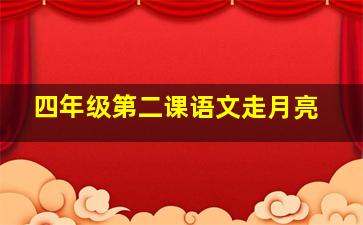 四年级第二课语文走月亮